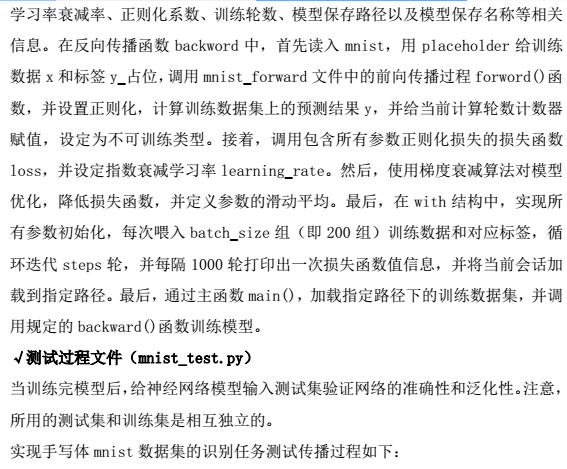 学习率衰减率、正则化系数、训练轮数、模型保存路径以及模型保存名称等相关信息。在反向传播函数 backword 中，首先读入 mnist，用 placeholder 给训练数据 x 和标签 y_占位，调用 mnist_forward 文件中的前向传播过程 forword()函数，并设置正则化，计算训练数据集上的预测结果 y，并给当前计算轮数计数器赋值，设定为不可训练类型。接着，调用包含所有参数正则化损失的损失函数 loss，并设定指数衰减学习率 learning_rate。然后，使用梯度衰减算法对模型优化，降低损失函数，并定义参数的滑动平均。最后，在 with 结构中，实现所有参数初始化，每次喂入 batch_size 组（即 200 组）训练数据和对应标签，循环迭代 steps 轮，并每隔 1000 轮打印出一次损失函数值信息，并将当前会话加载到指定路径。最后，通过主函数 main()，加载指定路径下的训练数据集，并调用规定的 backward()函数训练模型。

√测试过程文件（mnist_test.py）

当训练完模型后，给神经网络模型输入测试集验证网络的准确性和泛化性。注意，所用的测试集和训练集是相互独立的。

实现手写体 mnist 数据集的识别任务测试传播过程如下：